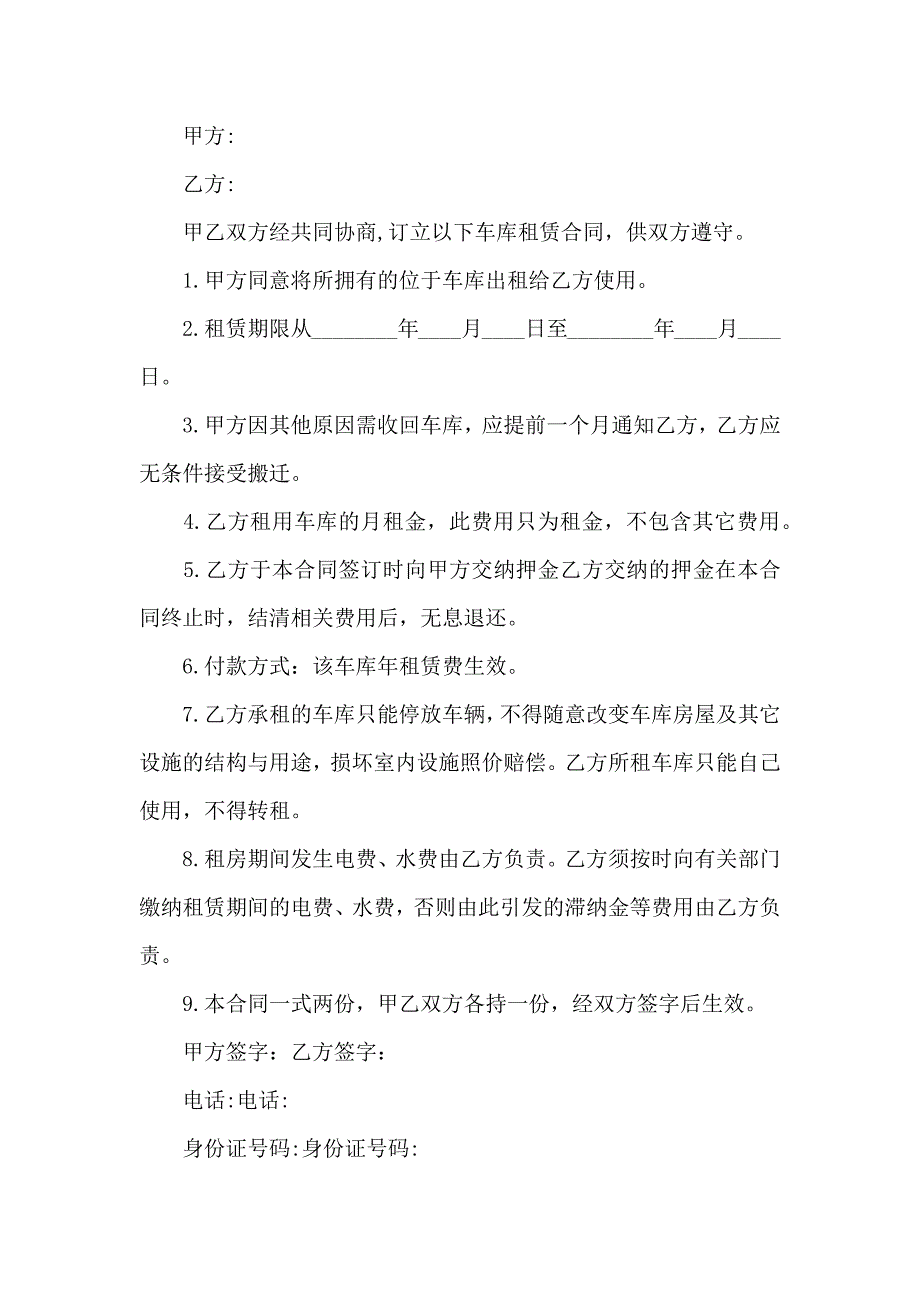 甲方:

乙方:

甲乙双方经共同协商,订立以下车库租赁合同，供双方遵守。

1.甲方同意将所拥有的位于车库出租给乙方使用。

2.租赁期限从________年____月____日至________年____月____日。

3.甲方因其他原因需收回车库，应提前一个月通知乙方，乙方应无条件接受搬迁。

4.乙方租用车库的月租金，此费用只为租金，不包含其它费用。

5.乙方于本合同签订时向甲方交纳押金乙方交纳的押金在本合同终止时，结清相关费用后，无息退还。

6.付款方式：该车库年租赁费生效。

7.乙方承租的车库只能停放车辆，不得随意改变车库房屋及其它设施的结构与用途，损坏室内设施照价赔偿。乙方所租车库只能自己使用，不得转租。

8.租房期间发生电费、水费由乙方负责。乙方须按时向有关部门缴纳租赁期间的电费、水费，否则由此引发的滞纳金等费用由乙方负责。

9.本合同一式两份，甲乙双方各持一份，经双方签字后生效。

甲方签字：乙方签字：

电话:电话:

身份证号码:身份证号码: